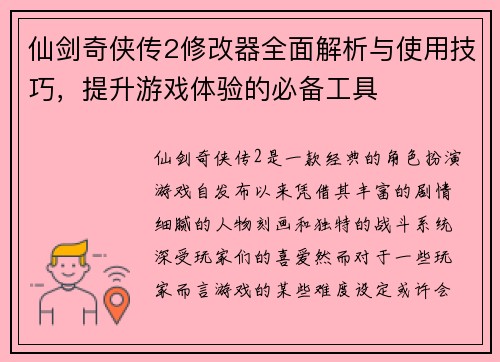 仙剑奇侠传2修改器全面解析与使用技巧，提升游戏体验的必备工具

仙剑奇侠传2是一款经典的角色扮演游戏自发布以来凭借其丰富的剧情细腻的人物刻画和独特的战斗系统深受玩家们的喜爱然而对于一些玩家而言游戏的某些难度设定或许会